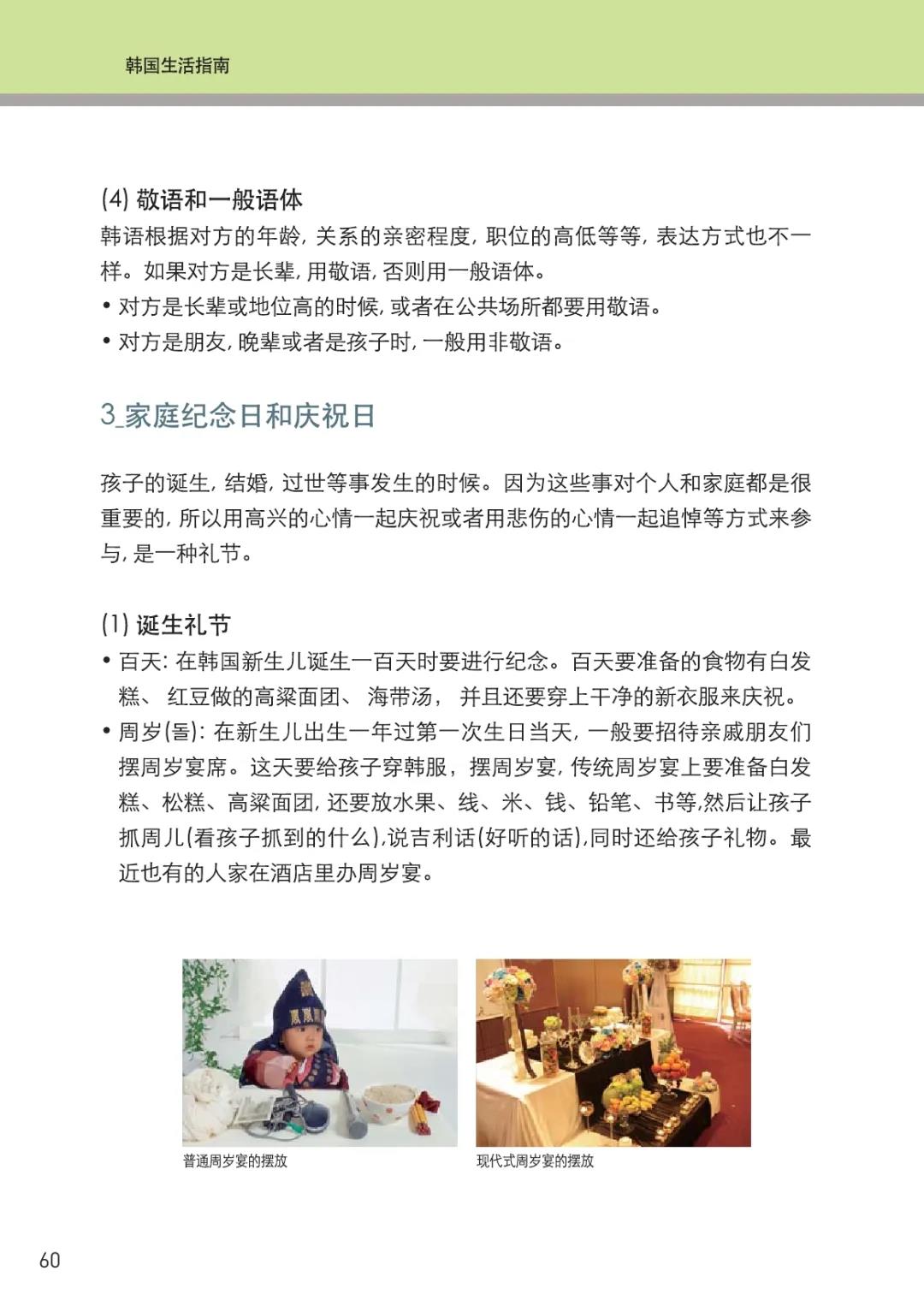 韩国生活指南

(4) 敬语和一般语体
韩语根据对方的年龄, 关系的亲密程度, 职位的高低等等, 表达方式也不一样。如果对方是长辈, 用敬语, 否则用一般语体。
• 对方是长辈或地位高的时候, 或者在公共场所都要用敬语。
• 对方是朋友, 晚辈或者是孩子时, 一般用非敬语。

3_家庭纪念日和庆祝日

孩子的诞生, 结婚, 过世等事发生的时候。因为这些事对个人和家庭都是很重要的, 所以用高兴的心情一起庆祝或者用悲伤的心情一起追悼等方式来参与, 是一种礼节。

(1) 诞生礼节
• 百天: 在韩国新生儿诞生一百天时要进行纪念。百天要准备的食物有白发糕、 红豆做的高粱面团、 海带汤, 并且还要穿上干净的新衣服来庆祝。
• 周岁(돌): 在新生儿出生一年过第一次生日当天, 一般要招待亲戚朋友们摆周岁宴席。这天要给孩子穿韩服, 摆周岁宴, 传统周岁宴上要准备白发糕、松糕、高粱面团, 还要放水果、线、米、钱、铅笔、书等,然后让孩子抓周儿(看孩子抓到的什么),说吉利话(好听的话),同时还给孩子礼物。最近也有的人家在酒店里办周岁宴。

普通周岁宴的摆放

现代式周岁宴的摆放

60